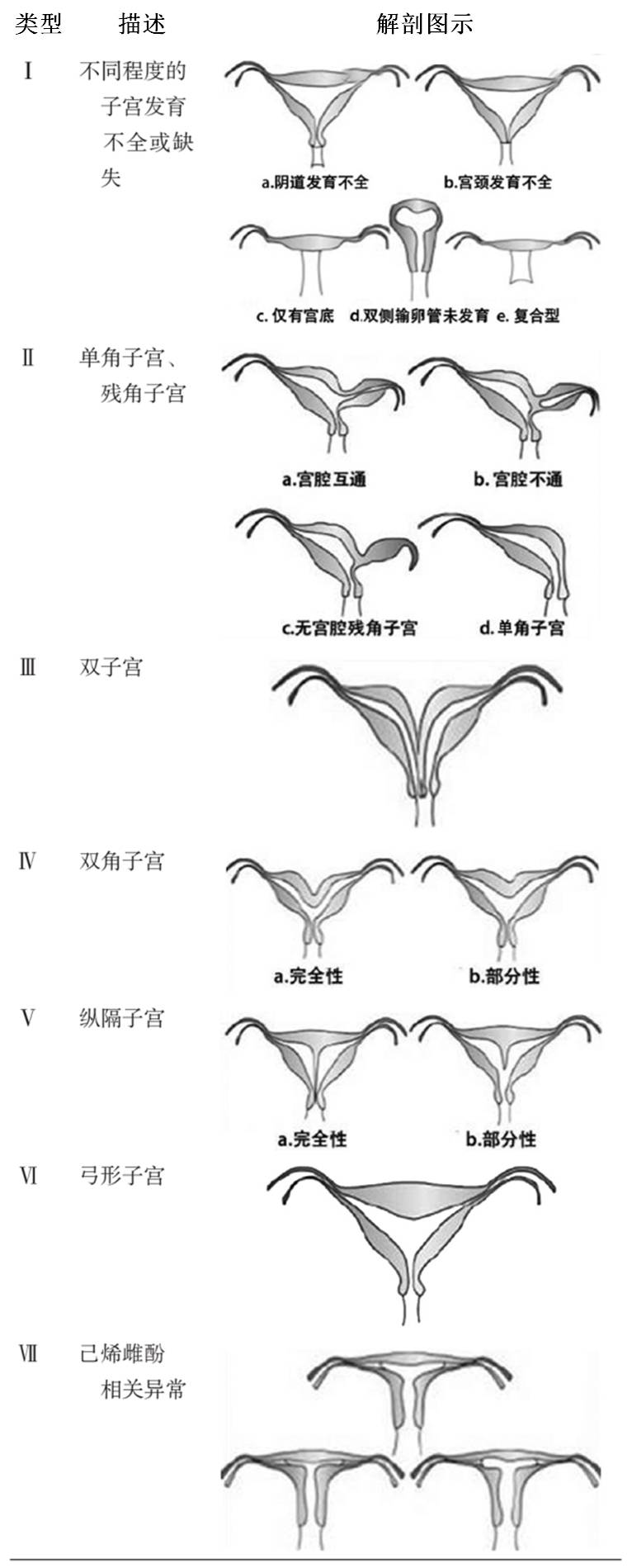 | 类型 | 描述 | 解剖图示 |
|---|---|---|
| Ⅰ | 不同程度的子宫发育不全或缺失 | a.阴道发育不全 b.宫颈发育不全 c. 仅有宫底 d.双侧输卵管未发育 e. 复合型 |
| Ⅱ | 单角子宫、残角子宫 | a.宫腔互通 b. 宫腔不通 c.无宫腔残角子宫 d.单角子宫 |
| Ⅲ | 双子宫 | |
| Ⅳ | 双角子宫 | a.完全性 b.部分性 |
| Ⅴ | 纵隔子宫 | a.完全性 b.部分性 |
| Ⅵ | 弓形子宫 | |
| Ⅶ | 己烯雌酚相关异常 | |